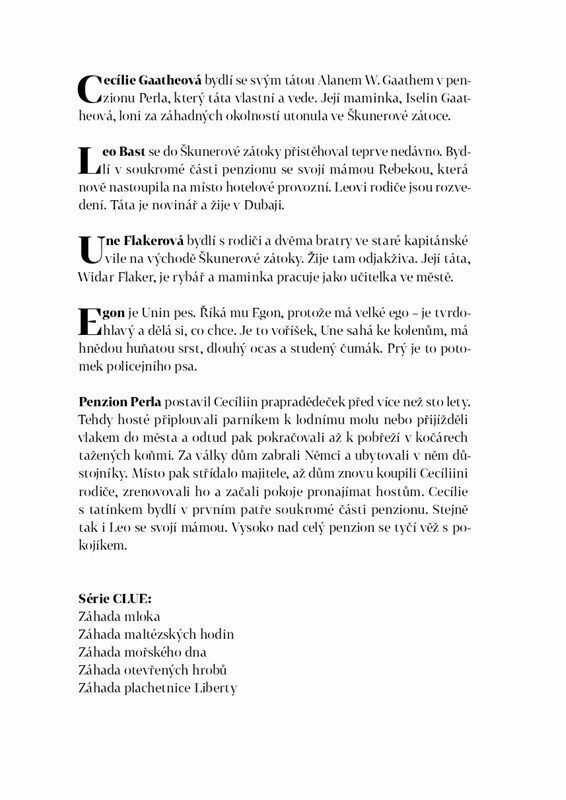 Cecílie Gaatheová bydlí se svým tátou Alanem W. Gaathem v penzionu Perla, který táta vlastní a vede. Její maminka, Iselin Gaatheová, loni za záhadných okolností utonula ve Škunerové zátoce.

Leo Bast se do Škunerové zátoky přistěhoval teprve nedávno. Bydlí v soukromé části penzionu se svojí mámou Rebekou, která nově nastoupila na místo hotelové provozní. Leovi rodiče jsou rozvedení. Táta je novinář a žije v Dubaji.

Une Flakerová bydlí s rodiči a dvěma bratry ve staré kapitánské vile na východě Škunerové zátoky. Žije tam odjakživa. Její táta, Widar Flaker, je rybář a maminka pracuje jako učitelka ve městě.

Egon je Unin pes. Říká mu Egon, protože má velké ego – je tvrdohlavý a dělá si, co chce. Je to voříšek, Une sahá ke kolenům, má hnědou huňatou srst, dlouhý ocas a studený čumák. Prý je to potomek policejního psa.

Penzion Perla postavil Cecíliin prapradědeček před více než sto lety. Tehdy hosté připlouvali parníkem k lodnímu molu nebo přijížděli vlakem do města a odtud pak pokračovali až k pobřeží v kočárech tažených koňmi. Za války dům zabrali Němci a ubytovali v něm důstojníky. Místo pak střídalo majitele, až dům znovu koupili Cecíliini rodiče, zrenovovali ho a začali pokoje pronajímat hostům. Cecílie s tatínkem bydlí v prvním patře soukromé části penzionu. Stejně tak i Leo se svojí mámou. Vysoko nad celý penzion se tyčí věž s pokojíkem.

Série CLUE:
Záhada mloka
Záhada maltézských hodin
Záhada mořského dna
Záhada otevřených hrobů
Záhada plachetnice Liberty